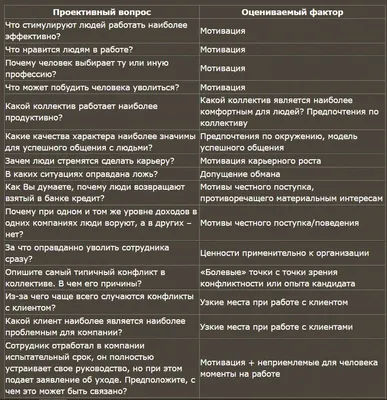 | Проективный вопрос | Оцениваемый фактор |
|---|---|
| Что стимулируют людей работать наиболее эффективно? | Мотивация |
| Что нравится людям в работе? | Мотивация |
| Почему человек выбирает ту или иную профессию? | Мотивация |
| Что может побудить человека уволиться? | Мотивация |
| Какой коллектив работает наиболее продуктивно? | Какой коллектив является наиболее комфортным для людей? Предпочтения по коллективу |
| Какие качества характера наиболее значимы для успешного общения с людьми? | Предпочтения по окружению, модель успешного общения |
| Зачем люди стремятся сделать карьеру? | Мотивация карьерного роста |
| В каких ситуациях оправдана ложь? | Допущение обмана |
| Как Вы думаете, почему люди возвращают взятый в банке кредит? | Мотивы честного поступка, противоречащего материальным интересам |
| Почему при одном и том же уровне доходов в одних компаниях люди воруют, а в других – нет? | Мотивы честного поступка/поведения |
| За что оправданно уволить сотрудника сразу? | Ценности применительно к организации |
| Опишите самый типичный конфликт в коллективе. В чем его причины? | «Болевые» точки с точки зрения конфликтности или опыта кандидата |
| Из-за чего чаще всего случаются конфликты с клиентом? | Узкие места при работе с клиентом |
| Какой клиент наиболее является наиболее проблемным для компании? | Узкие места при работе с клиентами |
| Сотрудник отработал в компании испытательный срок, он полностью устраивает свое руководство, но при этом подает заявление об уходе. Предположите, с чем это может быть связано? | Мотивация + неприемлемые для человека моменты на работе |